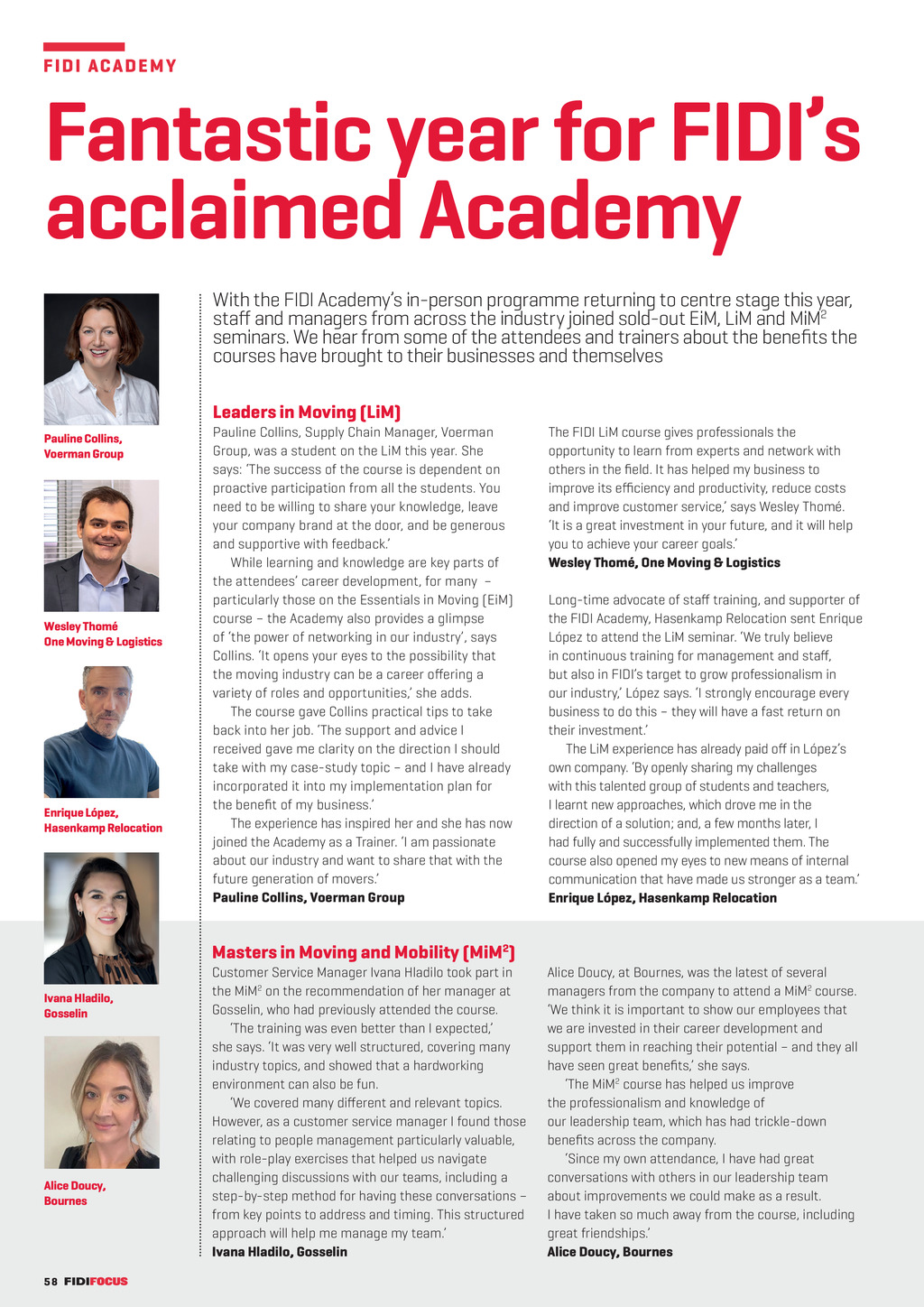 FIDI ACADEMY

Fantastic year for FIDI's acclaimed Academy

With the FIDI Academy's in-person programme returning to centre stage this year, staff and managers from across the industry joined sold-out EiM, LiM and MiM$^2$ seminars. We hear from some of the attendees and trainers about the benefits the courses have brought to their businesses and themselves

Pauline Collins, Voerman Group

Wesley Thomé One Moving & Logistics

Enrique López, Hasenkamp Relocation

Ivana Hladilo, Gosselin

Alice Doucy, Bournes

Leaders in Moving (LiM)

Pauline Collins, Supply Chain Manager, Voerman Group, was a student on the LiM this year. She says: 'The success of the course is dependent on proactive participation from all the students. You need to be willing to share your knowledge, leave your company brand at the door, and be generous and supportive with feedback.'

While learning and knowledge are key parts of the attendees' career development, for many – particularly those on the Essentials in Moving (EiM) course – the Academy also provides a glimpse of 'the power of networking in our industry', says Collins. 'It opens your eyes to the possibility that the moving industry can be a career offering a variety of roles and opportunities,' she adds.

The course gave Collins practical tips to take back into her job. 'The support and advice I received gave me clarity on the direction I should take with my case-study topic – and I have already incorporated it into my implementation plan for the benefit of my business.'

The experience has inspired her and she has now joined the Academy as a Trainer. 'I am passionate about our industry and want to share that with the future generation of movers.'
Pauline Collins, Voerman Group

The FIDI LiM course gives professionals the opportunity to learn from experts and network with others in the field. It has helped my business to improve its efficiency and productivity, reduce costs and improve customer service,' says Wesley Thomé. 'It is a great investment in your future, and it will help you to achieve your career goals.'
Wesley Thomé, One Moving & Logistics

Long-time advocate of staff training, and supporter of the FIDI Academy, Hasenkamp Relocation sent Enrique López to attend the LiM seminar. 'We truly believe in continuous training for management and staff, but also in FIDI's target to grow professionalism in our industry,' López says. 'I strongly encourage every business to do this – they will have a fast return on their investment.'

The LiM experience has already paid off in López's own company. 'By openly sharing my challenges with this talented group of students and teachers, I learnt new approaches, which drove me in the direction of a solution; and, a few months later, I had fully and successfully implemented them. The course also opened my eyes to new means of internal communication that have made us stronger as a team.'
Enrique López, Hasenkamp Relocation

Masters in Moving and Mobility (MiM$^2$)

Customer Service Manager Ivana Hladilo took part in the MiM$^2$ on the recommendation of her manager at Gosselin, who had previously attended the course.

'The training was even better than I expected,' she says. 'It was very well structured, covering many industry topics, and showed that a hardworking environment can also be fun.

'We covered many different and relevant topics. However, as a customer service manager I found those relating to people management particularly valuable, with role-play exercises that helped us navigate challenging discussions with our teams, including a step-by-step method for having these conversations – from key points to address and timing. This structured approach will help me manage my team.'
Ivana Hladilo, Gosselin

Alice Doucy, at Bournes, was the latest of several managers from the company to attend a MiM$^2$ course. 'We think it is important to show our employees that we are invested in their career development and support them in reaching their potential – and they all have seen great benefits,' she says.

'The MiM$^2$ course has helped us improve the professionalism and knowledge of our leadership team, which has had trickle-down benefits across the company.

'Since my own attendance, I have had great conversations with others in our leadership team about improvements we could make as a result. I have taken so much away from the course, including great friendships.'
Alice Doucy, Bournes

58 FIDIFOCUS